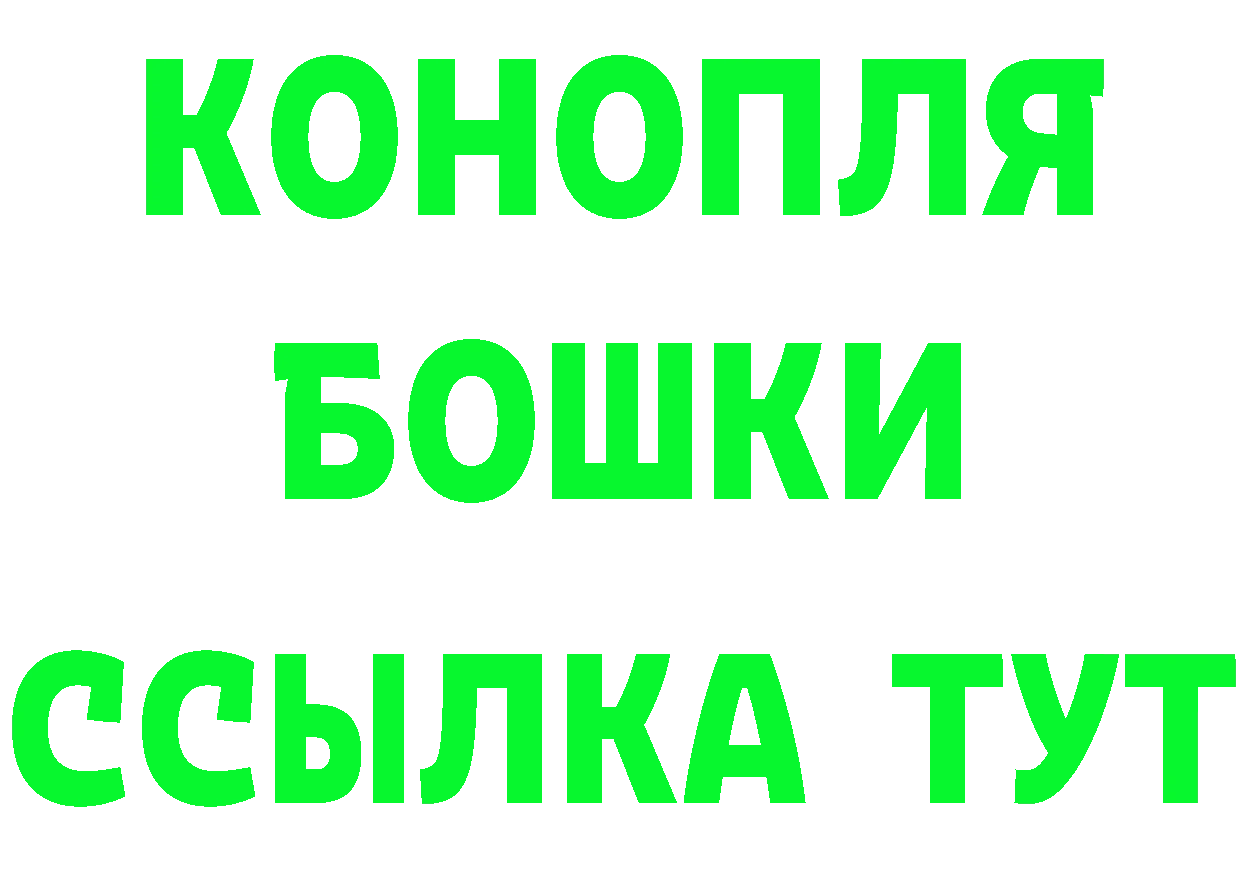 КОНОПЛЯ
БОШКИ
ССЫЛКА ТУТ